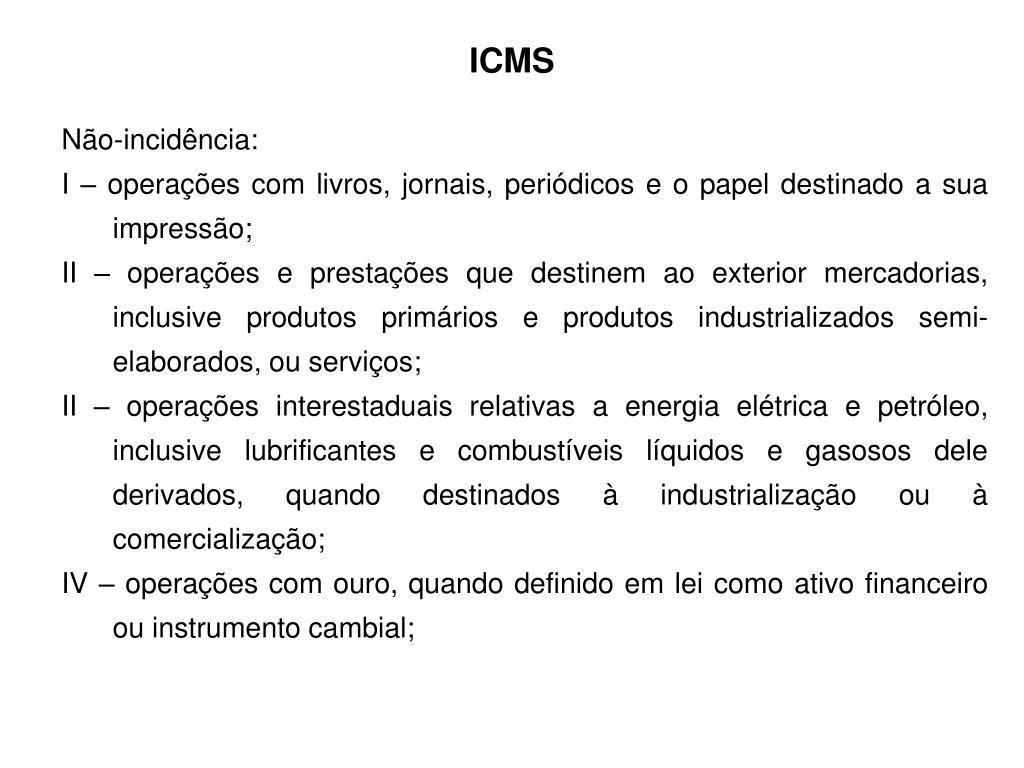 ICMS

Não-incidência:

I – operações com livros, jornais, periódicos e o papel destinado a sua impressão;

II – operações e prestações que destinem ao exterior mercadorias, inclusive produtos primários e produtos industrializados semi-elaborados, ou serviços;

II – operações interestaduais relativas a energia elétrica e petróleo, inclusive lubrificantes e combustíveis líquidos e gasosos dele derivados, quando destinados à industrialização ou à comercialização;

IV – operações com ouro, quando definido em lei como ativo financeiro ou instrumento cambial;